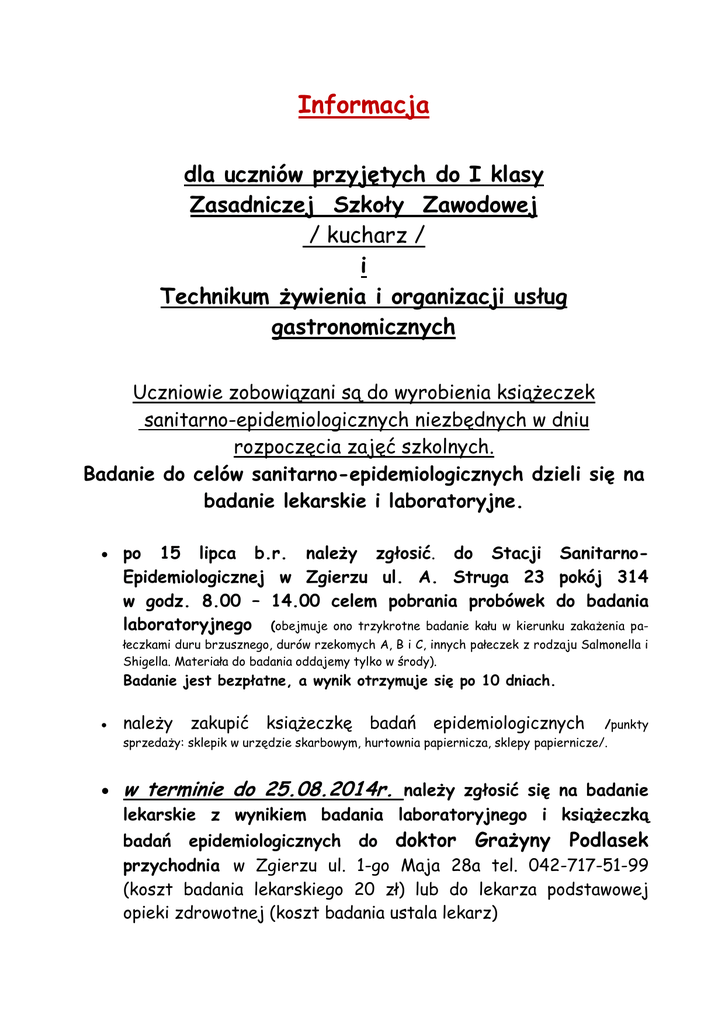 Informacja

dla uczniów przyjętych do I klasy
Zasadniczej Szkoły Zawodowej
/ kucharz /
i
Technikum żywienia i organizacji usług gastronomicznych

Uczniowie zobowiązani są do wyrobienia książeczek sanitarno-epidemiologicznych niezbędnych w dniu rozpoczęcia zajęć szkolnych.
Badanie do celów sanitarno-epidemiologicznych dzieli się na badanie lekarskie i laboratoryjne.

• po 15 lipca b.r. należy zgłosić. do Stacji Sanitarno-Epidemiologicznej w Zgierzu ul. A. Struga 23 pokój 314 w godz. 8.00 – 14.00 celem pobrania probówek do badania laboratoryjnego (obejmuje ono trzykrotne badanie kału w kierunku zakażenia pałeczkami duru brzusznego, durów rzekomych A, B i C, innych pałeczek z rodzaju Salmonella i Shigella. Materiała do badania oddajemy tylko w środy).
Badanie jest bezpłatne, a wynik otrzymuje się po 10 dniach.

• należy zakupić książeczkę badań epidemiologicznych /punkty sprzedaży: sklepik w urzędzie skarbowym, hurtownia papiernicza, sklepy papiernicze/.

• w terminie do 25.08.2014r. należy zgłosić się na badanie lekarskie z wynikiem badania laboratoryjnego i książeczką badań epidemiologicznych do doktor Grażyny Podlasek przychodnia w Zgierzu ul. 1-go Maja 28a tel. 042-717-51-99 (koszt badania lekarskiego 20 zł) lub do lekarza podstawowej opieki zdrowotnej (koszt badania ustala lekarz)